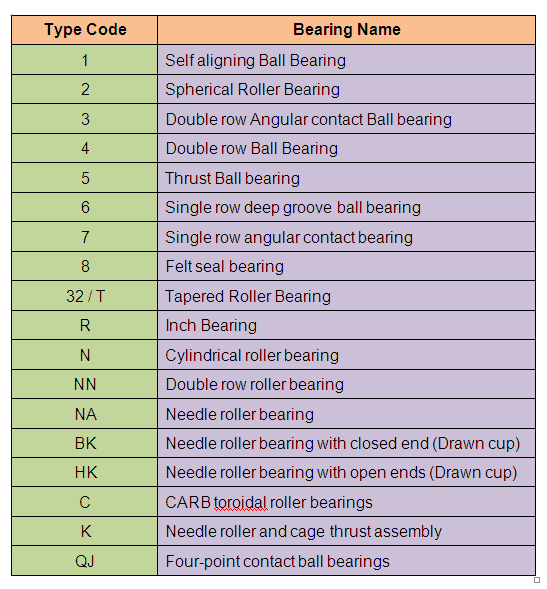 | Type Code | Bearing Name |
|---|---|
| 1 | Self aligning Ball Bearing |
| 2 | Spherical Roller Bearing |
| 3 | Double row Angular contact Ball bearing |
| 4 | Double row Ball Bearing |
| 5 | Thrust Ball bearing |
| 6 | Single row deep groove ball bearing |
| 7 | Single row angular contact bearing |
| 8 | Felt seal bearing |
| 32 / T | Tapered Roller Bearing |
| R | Inch Bearing |
| N | Cylindrical roller bearing |
| NN | Double row roller bearing |
| NA | Needle roller bearing |
| BK | Needle roller bearing with closed end (Drawn cup) |
| HK | Needle roller bearing with open ends (Drawn cup) |
| C | CARB toroidal roller bearings |
| K | Needle roller and cage thrust assembly |
| QJ | Four-point contact ball bearings |